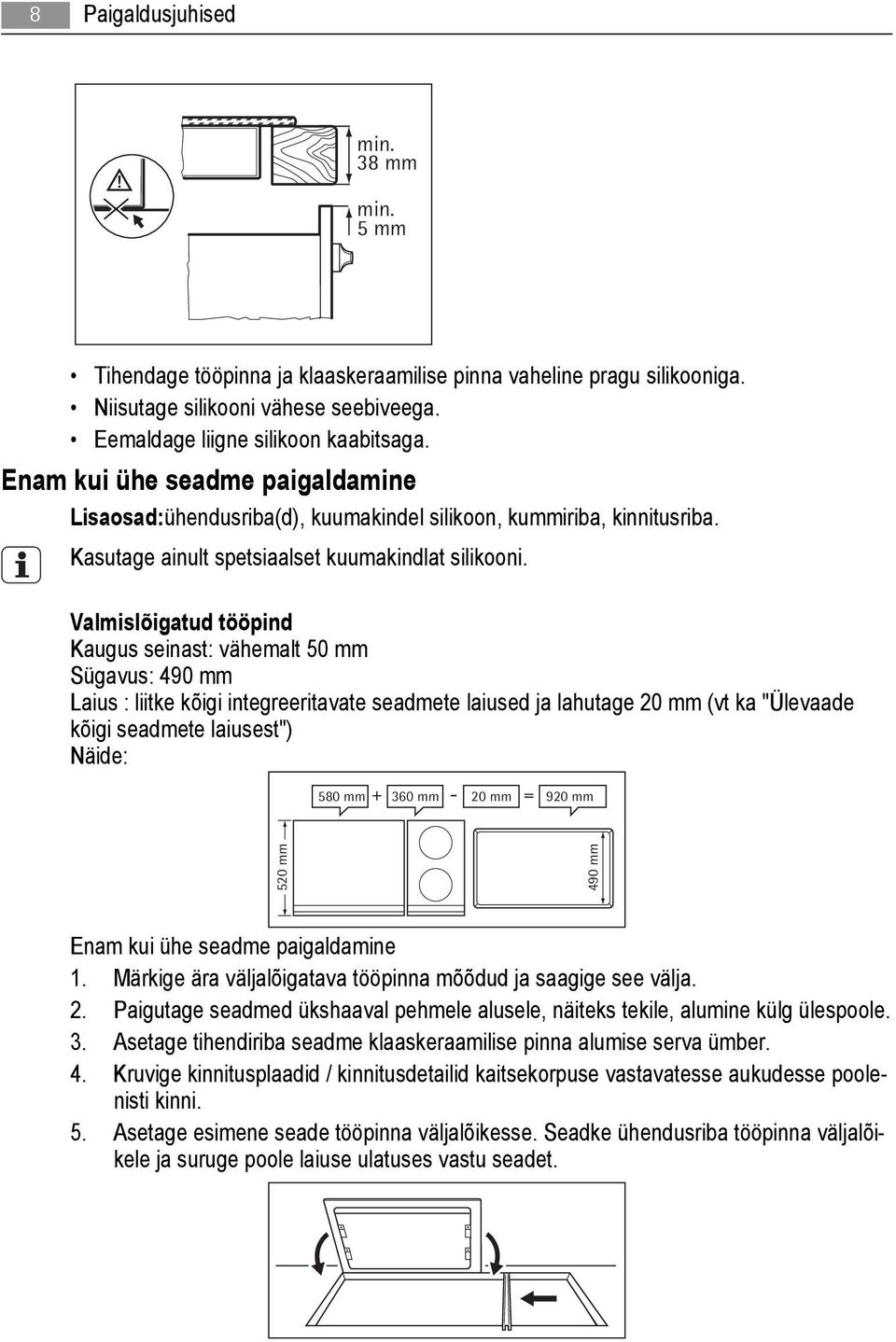 8 Paigaldusjuhised

min. 38 mm

min. 5 mm

• Tihendage tööpinna ja klaaskeraamilise pinna vaheline pragu silikooniga.
• Niisutage silikooni vähese seebiveega.
• Eemaldage liigne silikoon kaabitsaga.

Enam kui ühe seadme paigaldamine

Lisaosad:ühendusriba(d), kuumakindel silikoon, kummiriba, kinnitusriba.

Kasutage ainult spetsiaalset kuumakindlat silikooni.

Valmislõigatud tööpind
Kaugus seinast: vähemalt 50 mm
Sügavus: 490 mm
Laius : liitke kõigi integreeritavate seadmete laiused ja lahutage 20 mm (vt ka "Ülevaade kõigi seadmete laiusest")
Näide:

580 mm + 360 mm - 20 mm = 920 mm

520 mm

490 mm

Enam kui ühe seadme paigaldamine
1. Märkige ära väljalõigatava tööpinna mõõdud ja saagige see välja.
2. Paigutage seadmed ükshaaval pehmele alusele, näiteks tekile, alumine külg ülespoole.
3. Asetage tihendiriba seadme klaaskeraamilise pinna alumise serva ümber.
4. Kruvige kinnitusplaadid / kinnitusdetailid kaitsekorpuse vastavatesse aukudesse poolenisti kinni.
5. Asetage esimene seade tööpinna väljalõikesse. Seadke ühendusriba tööpinna väljalõikele ja suruge poole laiuse ulatuses vastu seadet.